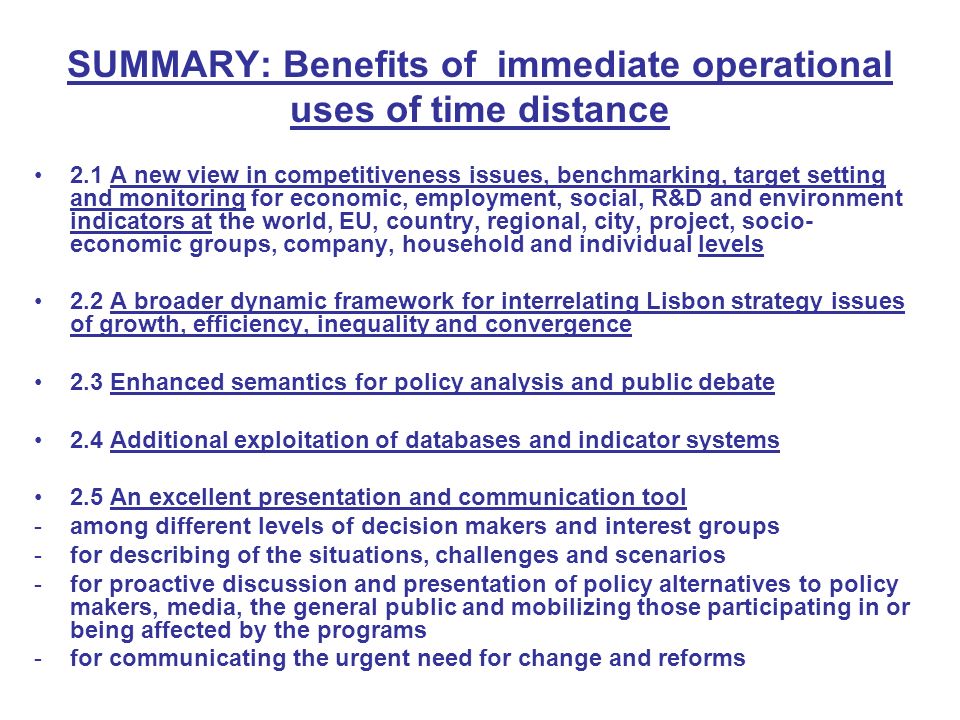 SUMMARY: Benefits of immediate operational uses of time distance

• 2.1 A new view in competitiveness issues, benchmarking, target setting and monitoring for economic, employment, social, R&D and environment indicators at the world, EU, country, regional, city, project, socio-economic groups, company, household and individual levels

• 2.2 A broader dynamic framework for interrelating Lisbon strategy issues of growth, efficiency, inequality and convergence

• 2.3 Enhanced semantics for policy analysis and public debate

• 2.4 Additional exploitation of databases and indicator systems

• 2.5 An excellent presentation and communication tool
- among different levels of decision makers and interest groups
- for describing of the situations, challenges and scenarios
- for proactive discussion and presentation of policy alternatives to policy makers, media, the general public and mobilizing those participating in or being affected by the programs
- for communicating the urgent need for change and reforms